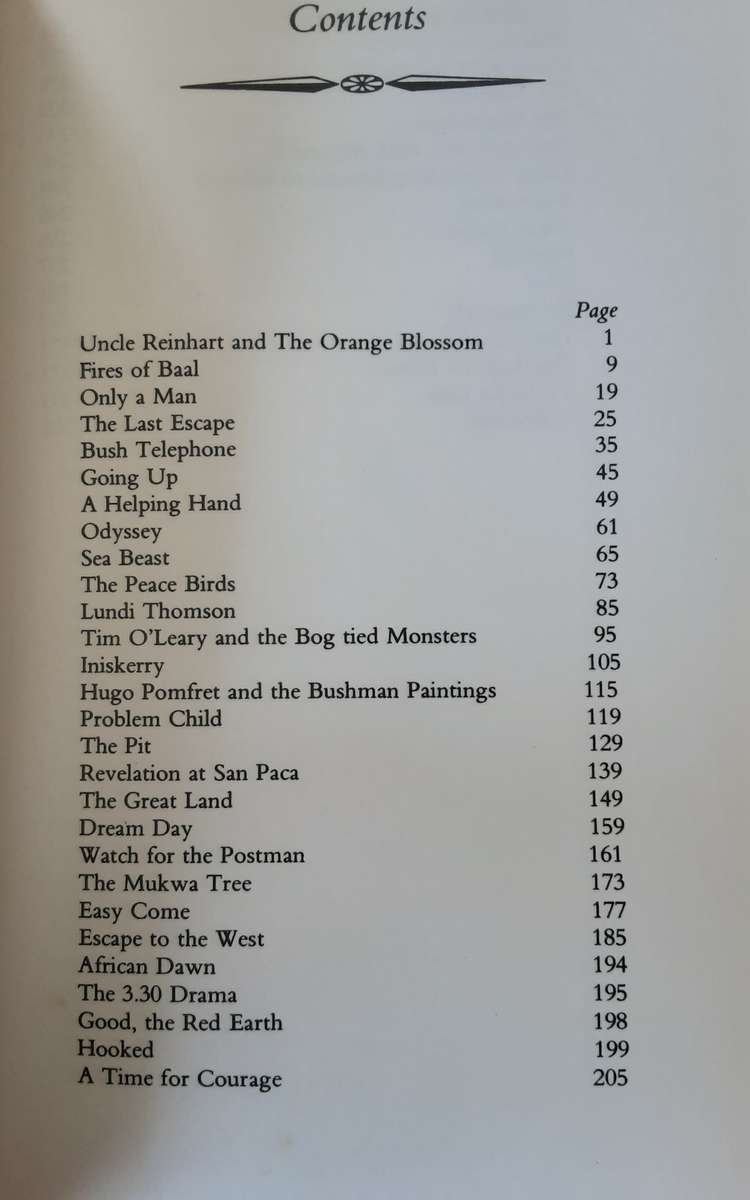 Contents

| | Page |
|---|---|
| Uncle Reinhart and The Orange Blossom | 1 |
| Fires of Baal | 9 |
| Only a Man | 19 |
| The Last Escape | 25 |
| Bush Telephone | 35 |
| Going Up | 45 |
| A Helping Hand | 49 |
| Odyssey | 61 |
| Sea Beast | 65 |
| The Peace Birds | 73 |
| Lundi Thomson | 85 |
| Tim O'Leary and the Bog tied Monsters | 95 |
| Iniskerry | 105 |
| Hugo Pomfret and the Bushman Paintings | 115 |
| Problem Child | 119 |
| The Pit | 129 |
| Revelation at San Paca | 139 |
| The Great Land | 149 |
| Dream Day | 159 |
| Watch for the Postman | 161 |
| The Mukwa Tree | 173 |
| Easy Come | 177 |
| Escape to the West | 185 |
| African Dawn | 194 |
| The 3.30 Drama | 195 |
| Good, the Red Earth | 198 |
| Hooked | 199 |
| A Time for Courage | 205 |